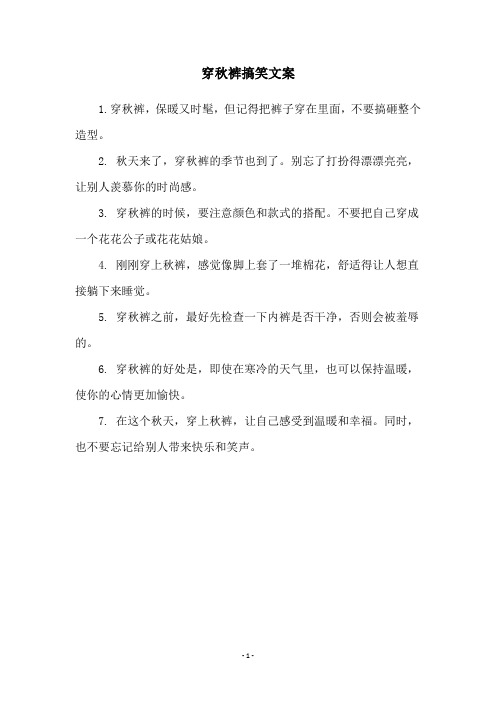 穿秋裤搞笑文案

1. 穿秋裤，保暖又时髦，但记得把裤子穿在里面，不要搞砸整个造型。

2. 秋天来了，穿秋裤的季节也到了。别忘了打扮得漂漂亮亮，让别人羡慕你的时尚感。

3. 穿秋裤的时候，要注意颜色和款式的搭配。不要把自己穿成一个花花公子或花花姑娘。

4. 刚刚穿上秋裤，感觉像脚上套了一堆棉花，舒适得让人想直接躺下来睡觉。

5. 穿秋裤之前，最好先检查一下内裤是否干净，否则会被羞辱的。

6. 穿秋裤的好处是，即使在寒冷的天气里，也可以保持温暖，使你的心情更加愉快。

7. 在这个秋天，穿上秋裤，让自己感受到温暖和幸福。同时，也不要忘记给别人带来快乐和笑声。

- 1 -